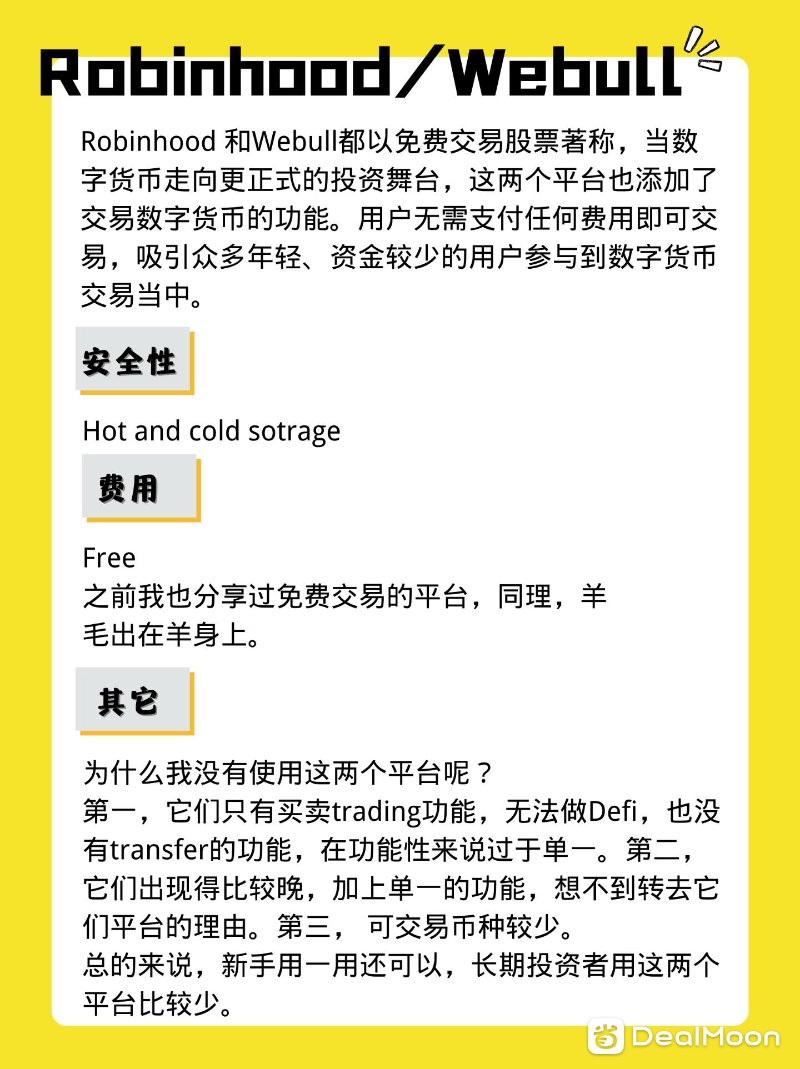 Robinhood/Webull

Robinhood 和Webull都以免费交易股票著称，当数字货币走向更正式的投资舞台，这两个平台也添加了交易数字货币的功能。用户无需支付任何费用即可交易，吸引众多年轻、资金较少的用户参与到数字货币交易当中。

安全性

Hot and cold sotrage

费用

Free
之前我也分享过免费交易的平台，同理，羊毛出在羊身上。

其它

为什么我没有使用这两个平台呢？
第一，它们只有买卖trading功能，无法做Defi，也没有transfer的功能，在功能性来说过于单一。第二，它们出现得比较晚，加上单一的功能，想不到转去它们平台的理由。第三， 可交易币种较少。
总的来说，新手用一用还可以，长期投资者用这两个平台比较少。

DealMoon